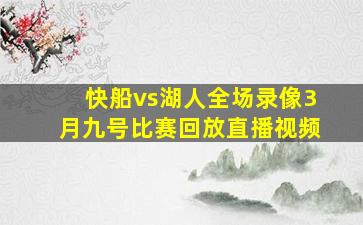 快船vs湖人全场录像3月九号比赛回放直播视频